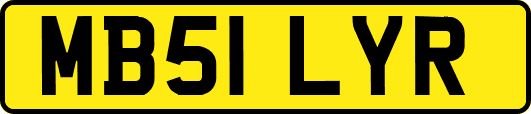 MB51 LYR